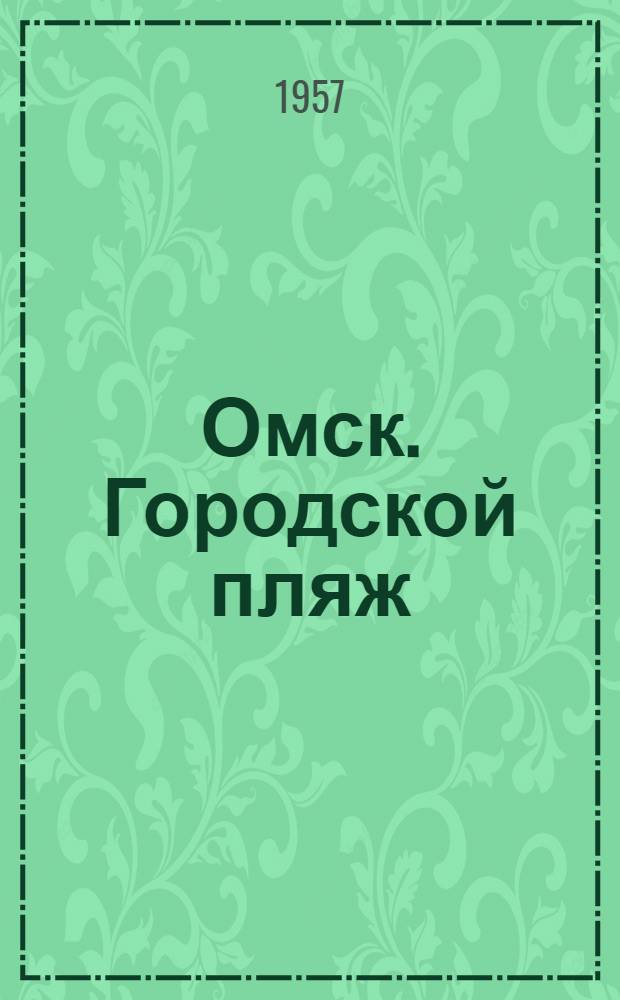 1957

Омск. Городской пляж